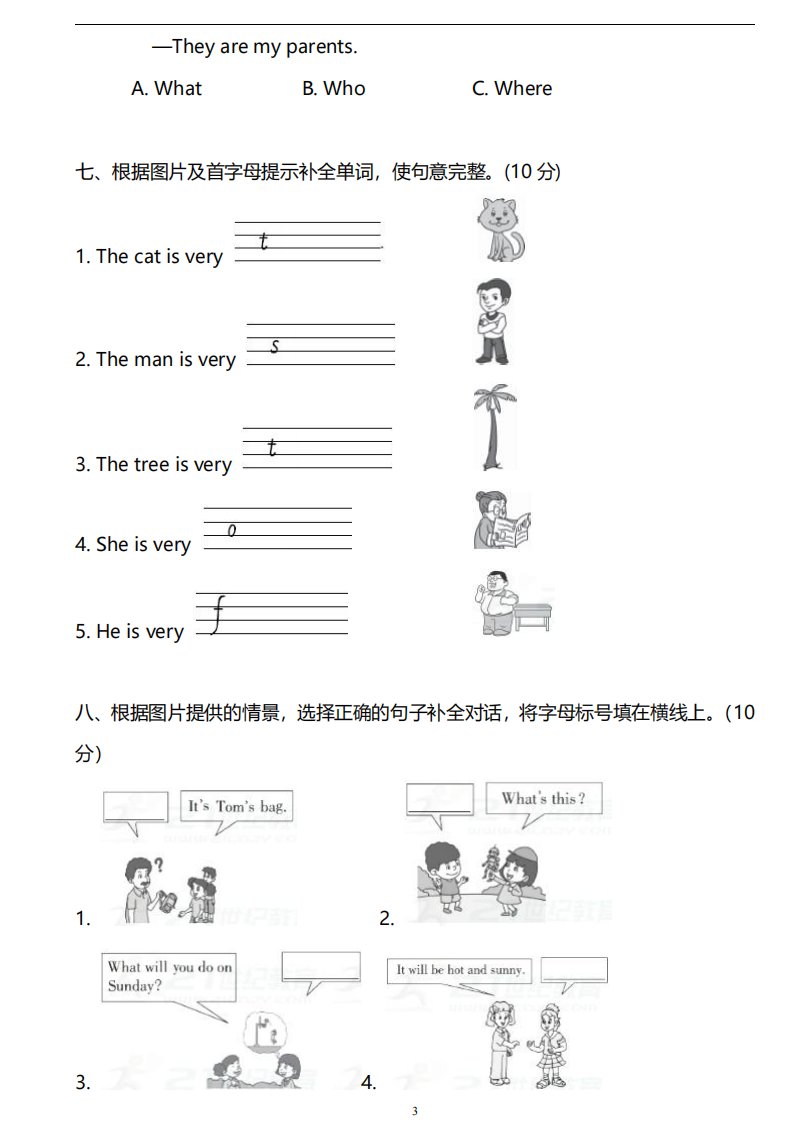 —They are my parents.

A. What B. Who C. Where

七、根据图片及首字母提示补全单词，使句意完整。(10 分)

1. The cat is very t

2. The man is very s

3. The tree is very t

4. She is very o

5. He is very f

八、根据图片提供的情景，选择正确的句子补全对话，将字母标号填在横线上。(10 分)

It's Tom's bag.

1.

What's this?

2.

What will you do on Sunday?

3.

It will be hot and sunny.

4.

3